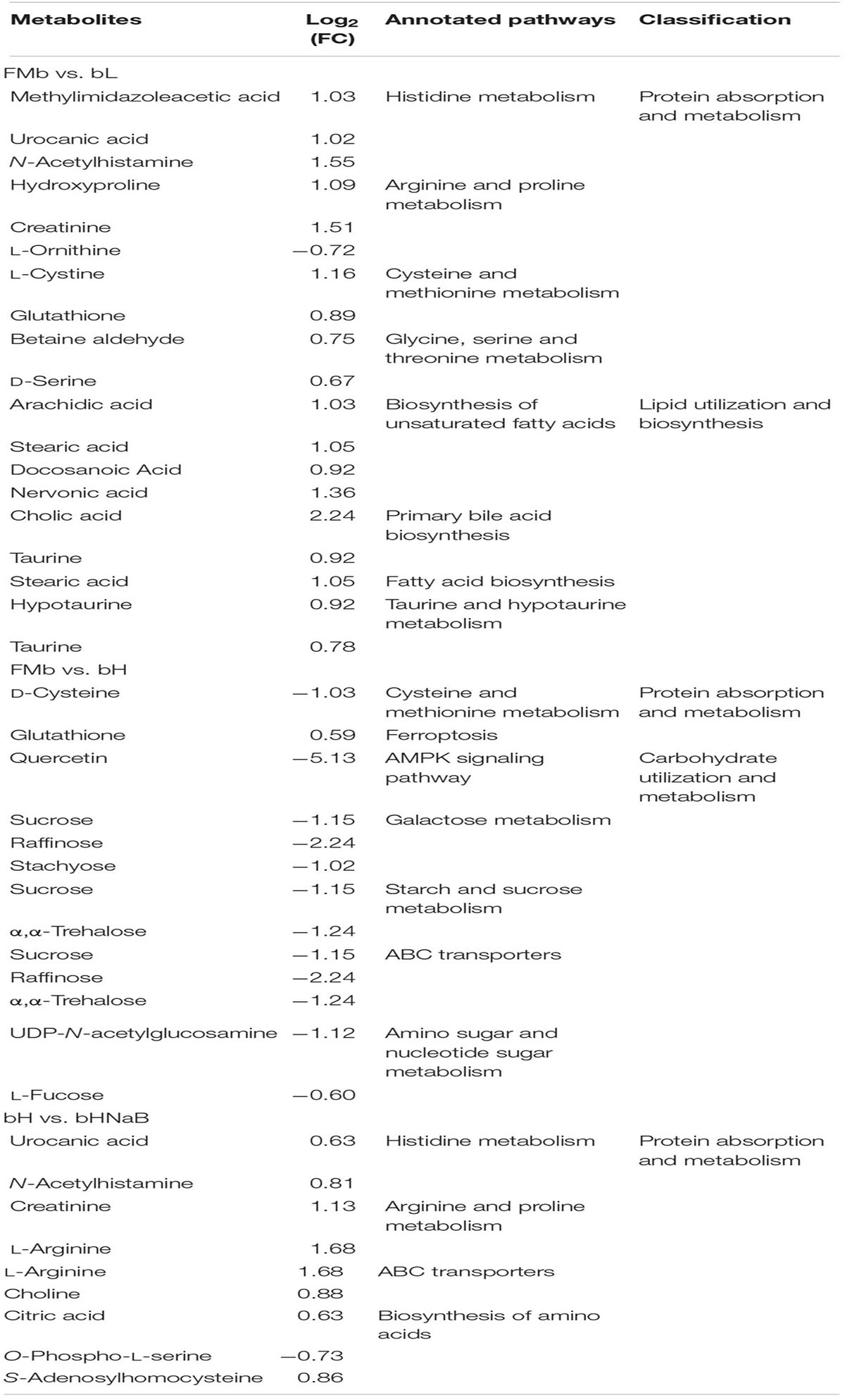 | Metabolites | $Log_2$ (FC) | Annotated pathways | Classification |
|---|---|---|---|
| FMb vs. bL | | | |
| Methylimidazoleacetic acid | 1.03 | Histidine metabolism | Protein absorption and metabolism |
| Urocanic acid | 1.02 | | |
| N-Acetylhistamine | 1.55 | | |
| Hydroxyproline | 1.09 | Arginine and proline metabolism | |
| Creatinine | 1.51 | | |
| L-Ornithine | −0.72 | | |
| L-Cystine | 1.16 | Cysteine and methionine metabolism | |
| Glutathione | 0.89 | | |
| Betaine aldehyde | 0.75 | Glycine, serine and threonine metabolism | |
| D-Serine | 0.67 | | |
| Arachidic acid | 1.03 | Biosynthesis of unsaturated fatty acids | Lipid utilization and biosynthesis |
| Stearic acid | 1.05 | | |
| Docosanoic Acid | 0.92 | | |
| Nervonic acid | 1.36 | | |
| Cholic acid | 2.24 | Primary bile acid biosynthesis | |
| Taurine | 0.92 | | |
| Stearic acid | 1.05 | Fatty acid biosynthesis | |
| Hypotaurine | 0.92 | Taurine and hypotaurine metabolism | |
| Taurine | 0.78 | | |
| FMb vs. bH | | | |
| D-Cysteine | −1.03 | Cysteine and methionine metabolism | Protein absorption and metabolism |
| Glutathione | 0.59 | Ferroptosis | |
| Quercetin | −5.13 | AMPK signaling pathway | Carbohydrate utilization and metabolism |
| Sucrose | −1.15 | Galactose metabolism | |
| Raffinose | −2.24 | | |
| Stachyose | −1.02 | | |
| Sucrose | −1.15 | Starch and sucrose metabolism | |
| α,α-Trehalose | −1.24 | | |
| Sucrose | −1.15 | ABC transporters | |
| Raffinose | −2.24 | | |
| α,α-Trehalose | −1.24 | | |
| UDP-N-acetylglucosamine | −1.12 | Amino sugar and nucleotide sugar metabolism | |
| L-Fucose | −0.60 | | |
| bH vs. bHNaB | | | |
| Urocanic acid | 0.63 | Histidine metabolism | Protein absorption and metabolism |
| N-Acetylhistamine | 0.81 | | |
| Creatinine | 1.13 | Arginine and proline metabolism | |
| L-Arginine | 1.68 | | |
| L-Arginine | 1.68 | ABC transporters | |
| Choline | 0.88 | | |
| Citric acid | 0.63 | Biosynthesis of amino acids | |
| O-Phospho-L-serine | −0.73 | | |
| S-Adenosylhomocysteine | 0.86 | | |